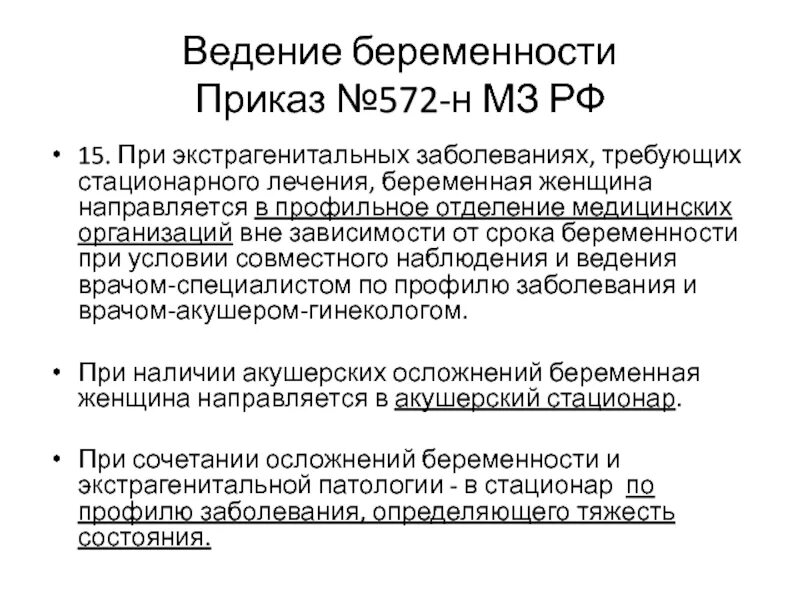 Ведение беременности
Приказ №572-н МЗ РФ

• 15. При экстрагенитальных заболеваниях, требующих стационарного лечения, беременная женщина направляется в профильное отделение медицинских организаций вне зависимости от срока беременности при условии совместного наблюдения и ведения врачом-специалистом по профилю заболевания и врачом-акушером-гинекологом.

• При наличии акушерских осложнений беременная женщина направляется в акушерский стационар.

• При сочетании осложнений беременности и экстрагенитальной патологии - в стационар по профилю заболевания, определяющего тяжесть состояния.